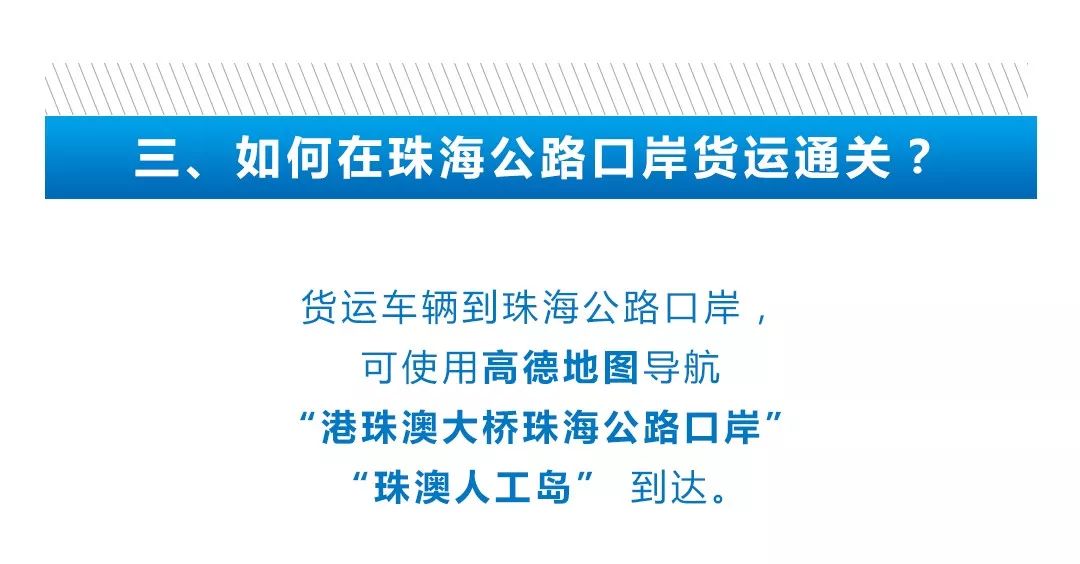 三、如何在珠海公路口岸货运通关？

货运车辆到珠海公路口岸，
可使用高德地图导航
“港珠澳大桥珠海公路口岸”
“珠澳人工岛” 到达。